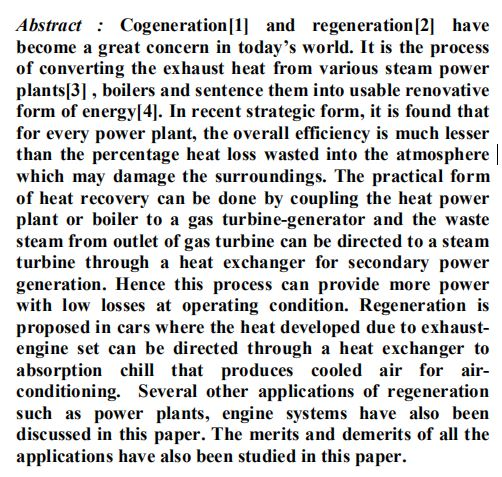 Abstract : Cogeneration[1] and regeneration[2] have become a great concern in today's world. It is the process of converting the exhaust heat from various steam power plants[3] , boilers and sentence them into usable renovative form of energy[4]. In recent strategic form, it is found that for every power plant, the overall efficiency is much lesser than the percentage heat loss wasted into the atmosphere which may damage the surroundings. The practical form of heat recovery can be done by coupling the heat power plant or boiler to a gas turbine-generator and the waste steam from outlet of gas turbine can be directed to a steam turbine through a heat exchanger for secondary power generation. Hence this process can provide more power with low losses at operating condition. Regeneration is proposed in cars where the heat developed due to exhaust-engine set can be directed through a heat exchanger to absorption chill that produces cooled air for air-conditioning. Several other applications of regeneration such as power plants, engine systems have also been discussed in this paper. The merits and demerits of all the applications have also been studied in this paper.